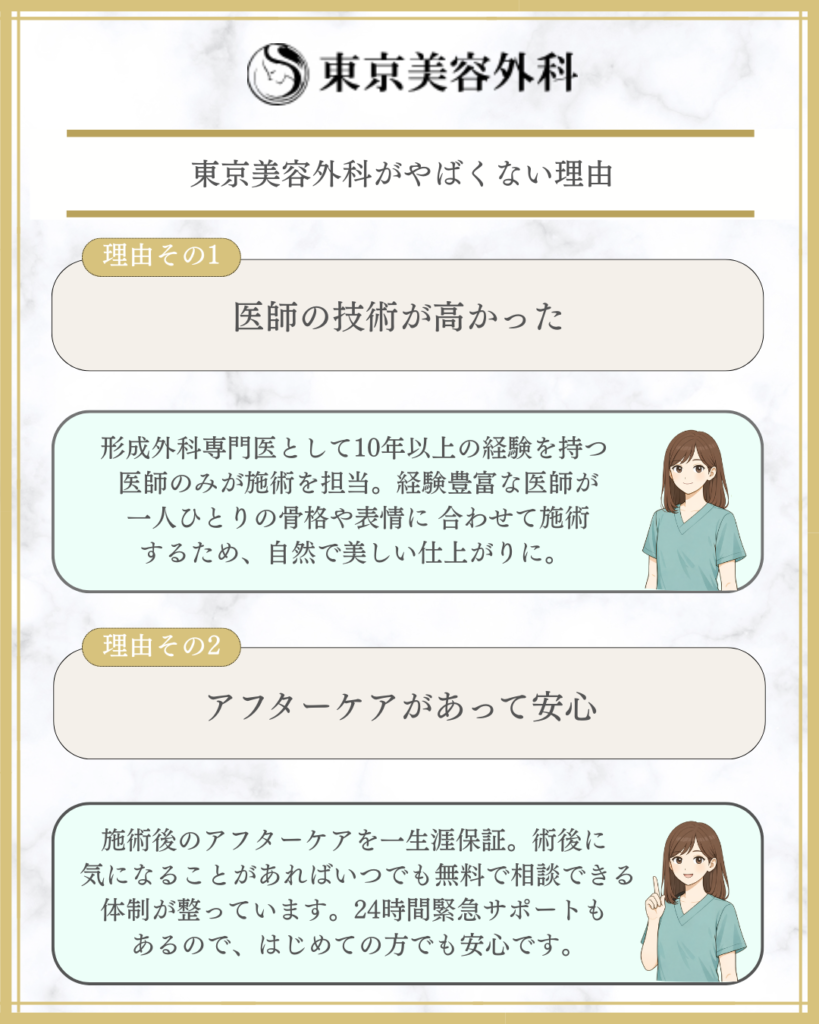 東京美容外科

東京美容外科がやばくない理由

理由その1

医師の技術が高かった

形成外科専門医として10年以上の経験を持つ医師のみが施術を担当。経験豊富な医師が一人ひとりの骨格や表情に 合わせて施術するため、自然で美しい仕上がりに。

理由その2

アフターケアがあって安心

施術後のアフターケアを一生涯保証。術後に気になることがあればいつでも無料で相談できる体制が整っています。24時間緊急サポートもあるので、はじめての方でも安心です。